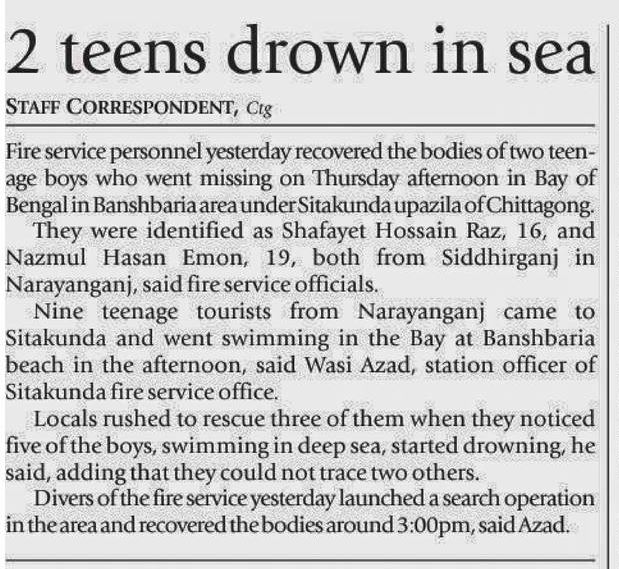 2 teens drown in sea

STAFF CORRESPONDENT, Ctg

Fire service personnel yesterday recovered the bodies of two teenage boys who went missing on Thursday afternoon in Bay of Bengal in Banshbaria area under Sitakunda upazila of Chittagong.

They were identified as Shafayet Hossain Raz, 16, and Nazmul Hasan Emon, 19, both from Siddhirganj in Narayanganj, said fire service officials.

Nine teenage tourists from Narayanganj came to Sitakunda and went swimming in the Bay at Banshbaria beach in the afternoon, said Wasi Azad, station officer of Sitakunda fire service office.

Locals rushed to rescue three of them when they noticed five of the boys, swimming in deep sea, started drowning, he said, adding that they could not trace two others.

Divers of the fire service yesterday launched a search operation in the area and recovered the bodies around 3:00pm, said Azad.